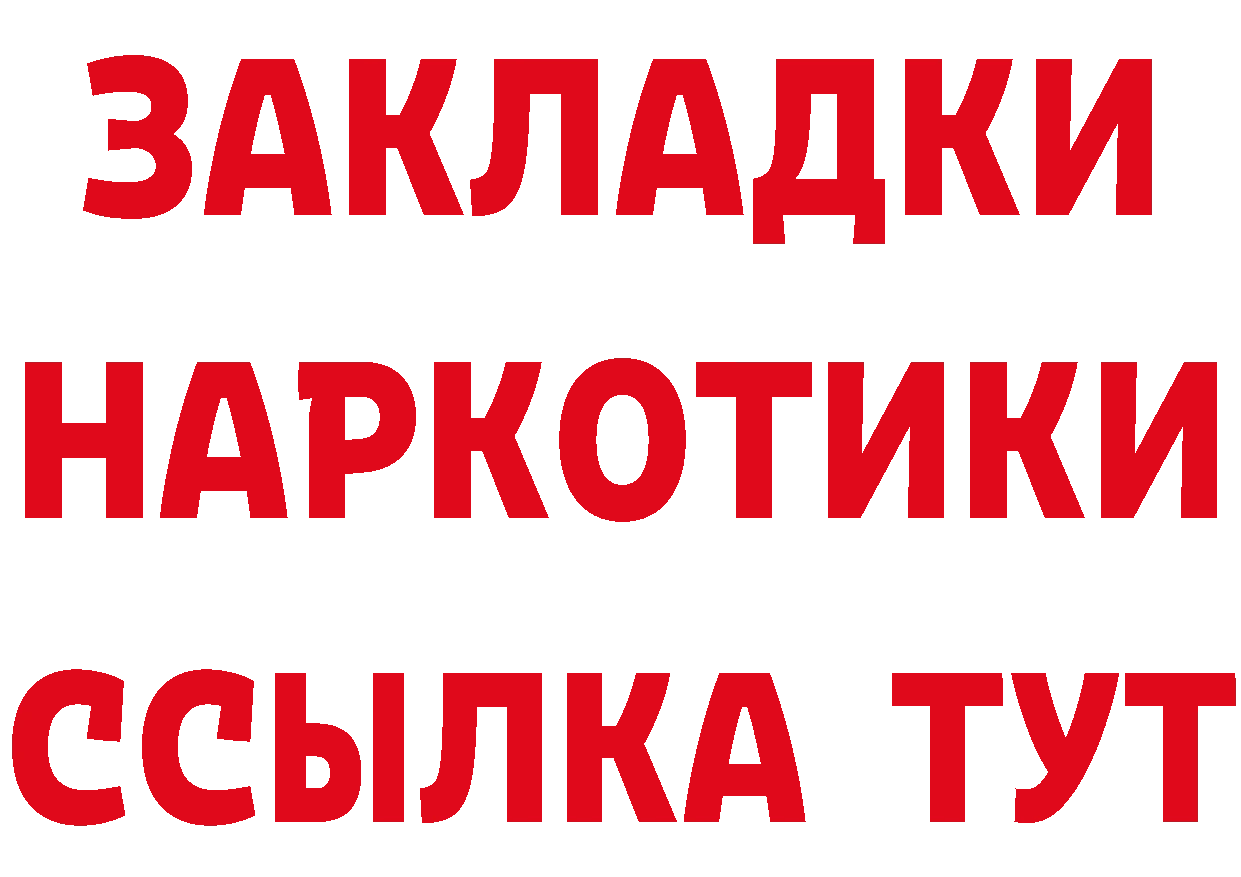 ЗАКЛАДКИ
НАРКОТИКИ
ССЫЛКА ТУТ